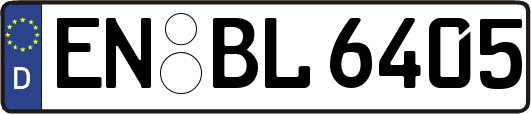 D
EN BL 6405